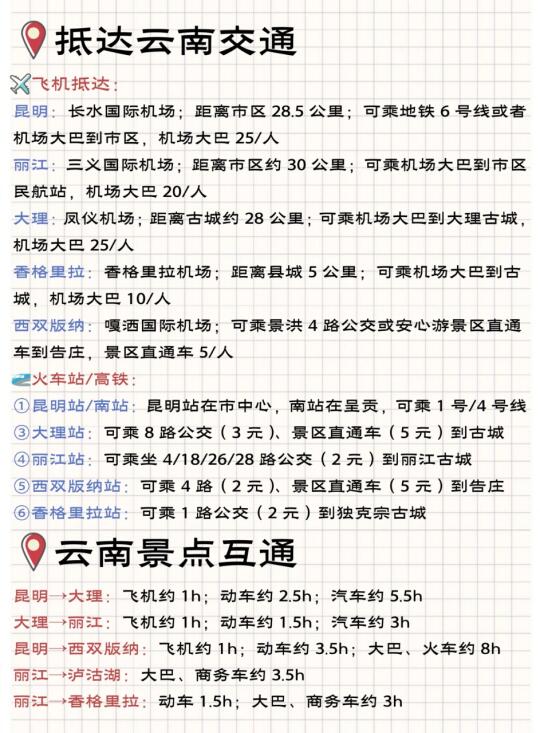 抵达云南交通

飞机抵达：

昆明：长水国际机场；距离市区 28.5 公里；可乘地铁 6 号线或者机场大巴到市区，机场大巴 25/人

丽江：三义国际机场；距离市区约 30 公里；可乘机场大巴到市区民航站，机场大巴 20/人

大理：凤仪机场；距离古城约 28 公里；可乘机场大巴到大理古城，机场大巴 25/人

香格里拉：香格里拉机场；距离县城 5 公里；可乘机场大巴到古城，机场大巴 10/人

西双版纳：嘎洒国际机场；可乘景洪 4 路公交或安心游景区直通车到告庄，景区直通车 5/人

火车站/高铁：

①昆明站/南站：昆明站在市中心，南站在呈贡，可乘 1 号/4 号线

③大理站：可乘 8 路公交（3 元）、景区直通车（5 元）到古城

④丽江站：可乘坐 4/18/26/28 路公交（2 元）到丽江古城

⑤西双版纳站：可乘 4 路（2 元）、景区直通车（5 元）到告庄

⑥香格里拉站：可乘 1 路公交（2 元）到独克宗古城

云南景点互通

昆明→大理：飞机约 1h；动车约 2.5h；汽车约 5.5h

大理→丽江：飞机约 1h；动车约 1.5h；汽车约 3h

昆明→西双版纳：飞机约 1h；动车约 3.5h；大巴、火车约 8h

丽江→泸沽湖：大巴、商务车约 3.5h

丽江→香格里拉：动车 1.5h；大巴、商务车约 3h